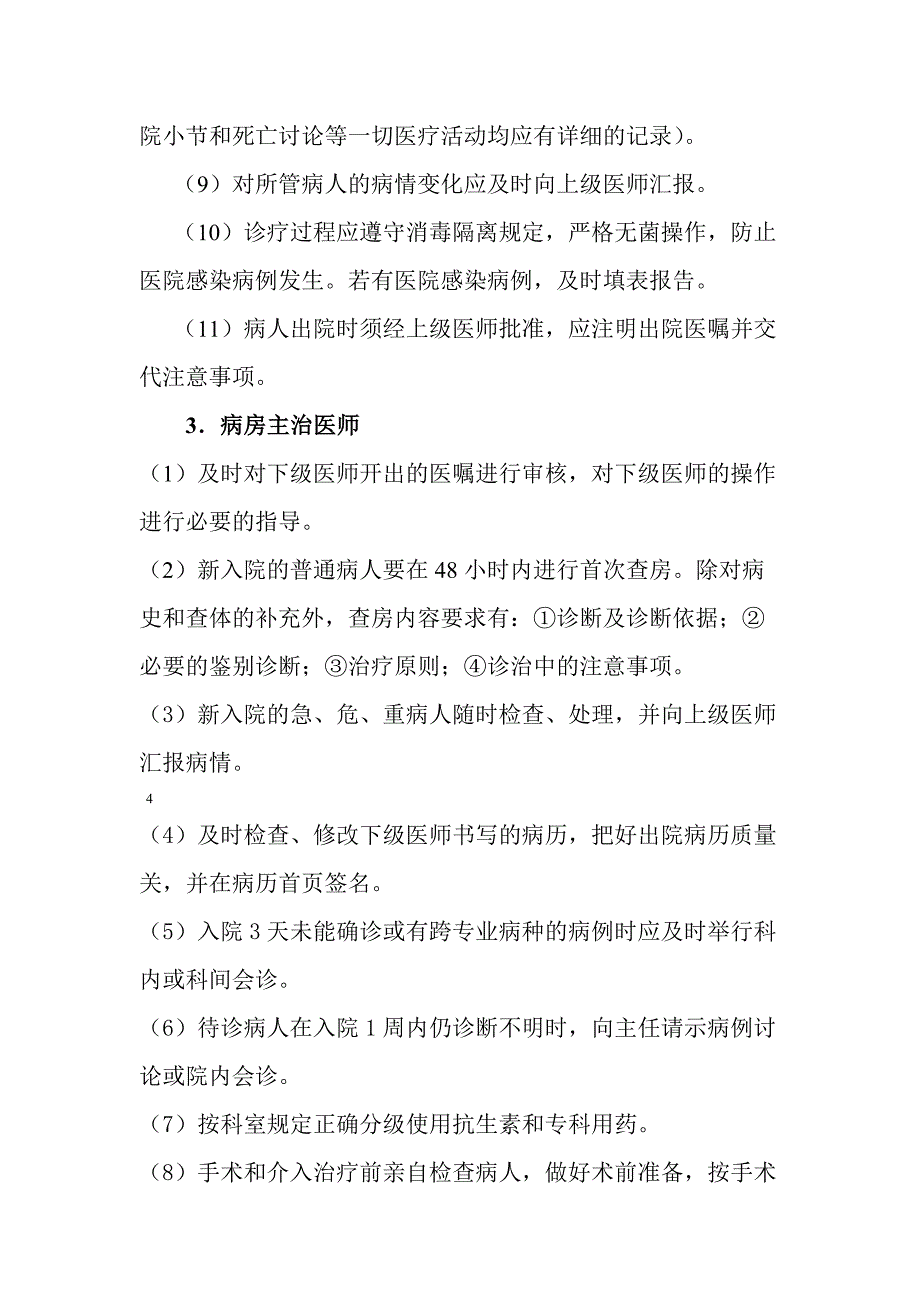 院小节和死亡讨论等一切医疗活动均应有详细的记录）。

（9）对所管病人的病情变化应及时向上级医师汇报。

（10）诊疗过程应遵守消毒隔离规定，严格无菌操作，防止医院感染病例发生。若有医院感染病例，及时填表报告。

（11）病人出院时须经上级医师批准，应注明出院医嘱并交代注意事项。

3．病房主治医师

（1）及时对下级医师开出的医嘱进行审核，对下级医师的操作进行必要的指导。

（2）新入院的普通病人要在 48 小时内进行首次查房。除对病史和查体的补充外，查房内容要求有：①诊断及诊断依据；②必要的鉴别诊断；③治疗原则；④诊治中的注意事项。

（3）新入院的急、危、重病人随时检查、处理，并向上级医师汇报病情。

4

（4）及时检查、修改下级医师书写的病历，把好出院病历质量关，并在病历首页签名。

（5）入院 3 天未能确诊或有跨专业病种的病例时应及时举行科内或科间会诊。

（6）待诊病人在入院 1 周内仍诊断不明时，向主任请示病例讨论或院内会诊。

（7）按科室规定正确分级使用抗生素和专科用药。

（8）手术和介入治疗前亲自检查病人，做好术前准备，按手术